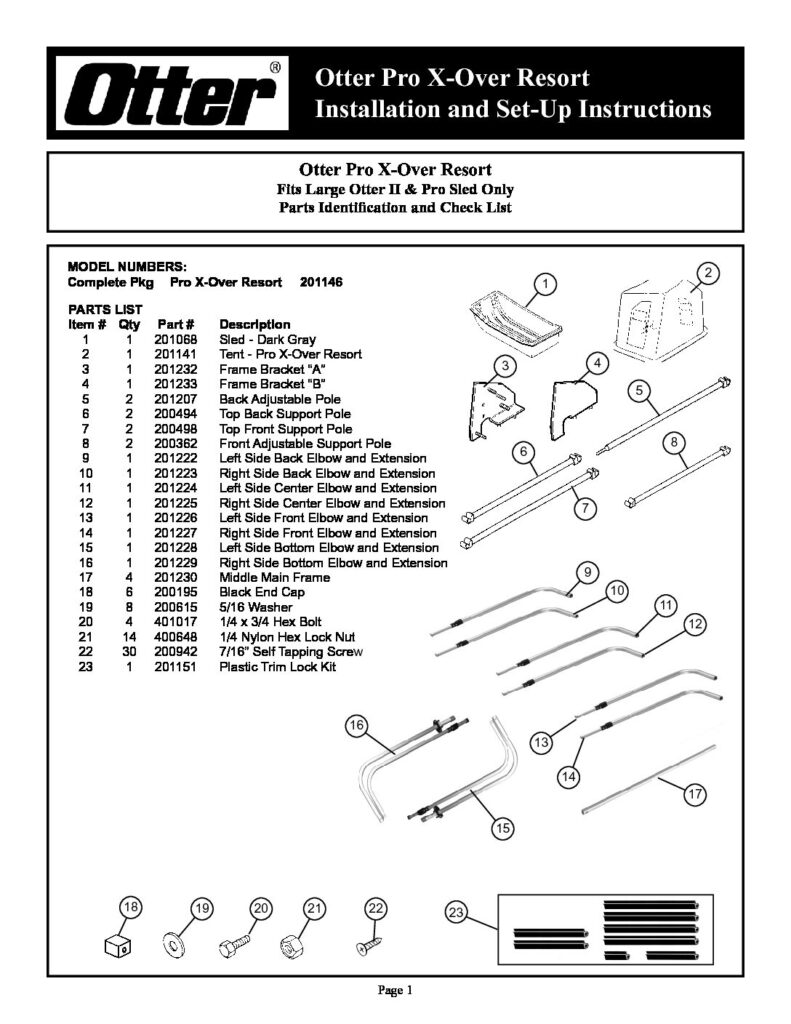 Otter®

Otter Pro X-Over Resort
Installation and Set-Up Instructions

Otter Pro X-Over Resort
Fits Large Otter II & Pro Sled Only
Parts Identification and Check List

MODEL NUMBERS:
Complete Pkg Pro X-Over Resort 201146

PARTS LIST

| Item # | Qty | Part # | Description |
|---|---|---|---|
| 1 | 1 | 201068 | Sled - Dark Gray |
| 2 | 1 | 201141 | Tent - Pro X-Over Resort |
| 3 | 1 | 201232 | Frame Bracket "A" |
| 4 | 1 | 201233 | Frame Bracket "B" |
| 5 | 2 | 201207 | Back Adjustable Pole |
| 6 | 2 | 200494 | Top Back Support Pole |
| 7 | 2 | 200498 | Top Front Support Pole |
| 8 | 2 | 200362 | Front Adjustable Support Pole |
| 9 | 1 | 201222 | Left Side Back Elbow and Extension |
| 10 | 1 | 201223 | Right Side Back Elbow and Extension |
| 11 | 1 | 201224 | Left Side Center Elbow and Extension |
| 12 | 1 | 201225 | Right Side Center Elbow and Extension |
| 13 | 1 | 201226 | Left Side Front Elbow and Extension |
| 14 | 1 | 201227 | Right Side Front Elbow and Extension |
| 15 | 1 | 201228 | Left Side Bottom Elbow and Extension |
| 16 | 1 | 201229 | Right Side Bottom Elbow and Extension |
| 17 | 4 | 201230 | Middle Main Frame |
| 18 | 6 | 200195 | Black End Cap |
| 19 | 8 | 200615 | 5/16 Washer |
| 20 | 4 | 401017 | 1/4 x 3/4 Hex Bolt |
| 21 | 14 | 400648 | 1/4 Nylon Hex Lock Nut |
| 22 | 30 | 200942 | 7/16" Self Tapping Screw |
| 23 | 1 | 201151 | Plastic Trim Lock Kit |

1 2 3 4 5 6 7 8 9 10 11 12 13 14 15 16 17 18 19 20 21 22 23

Page 1